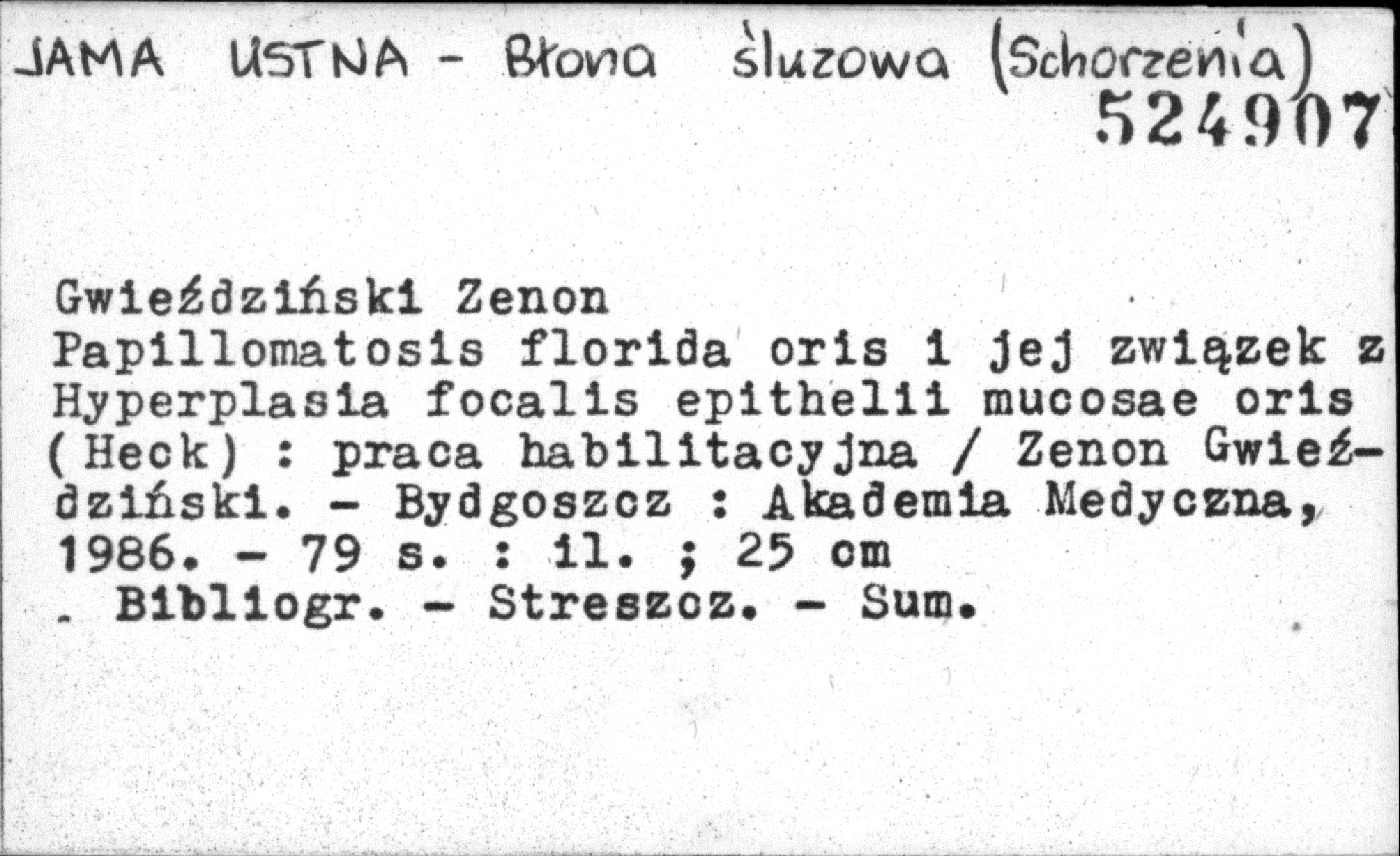 JAMA USTNA - Błona śluzowa (Schorzenia)
524907

Gwieździński Zenon
Papillomatosis florida oris i jej związek z Hyperplasia focalis epithelii mucosae oris (Heck) : praca habilitacyjna / Zenon Gwieździński. - Bydgoszcz : Akademia Medyczna, 1986. - 79 s. : il. ; 25 cm
. Bibliogr. - Streszcz. - Sum.